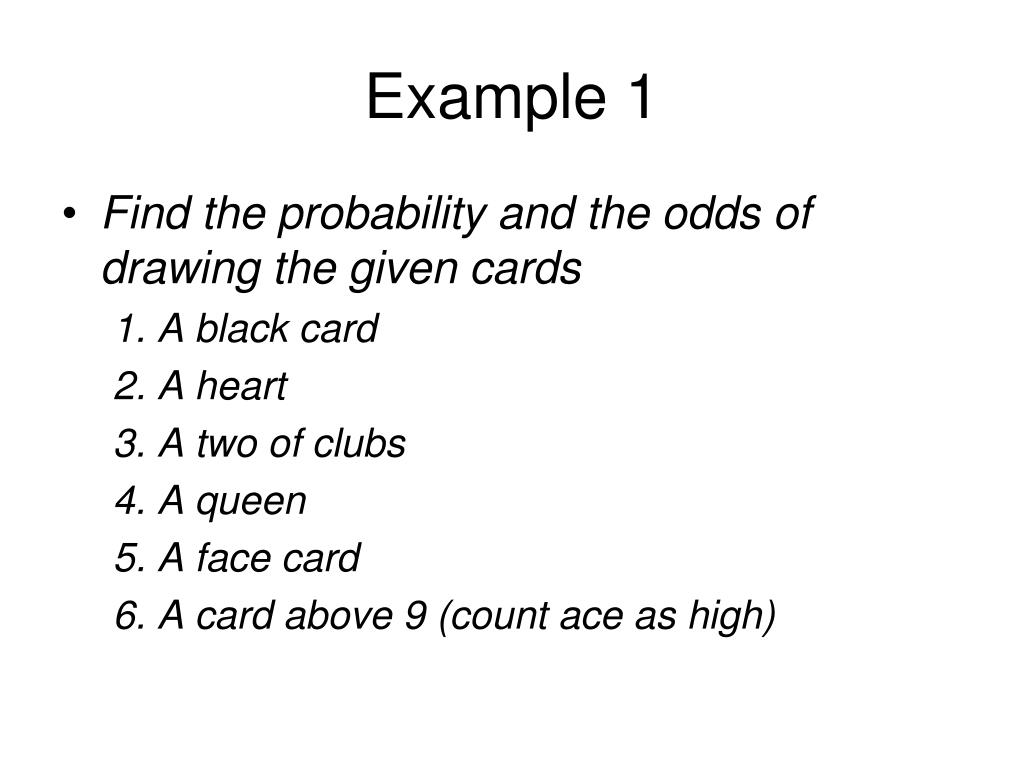 Example 1

• Find the probability and the odds of drawing the given cards

1. A black card
2. A heart
3. A two of clubs
4. A queen
5. A face card
6. A card above 9 (count ace as high)